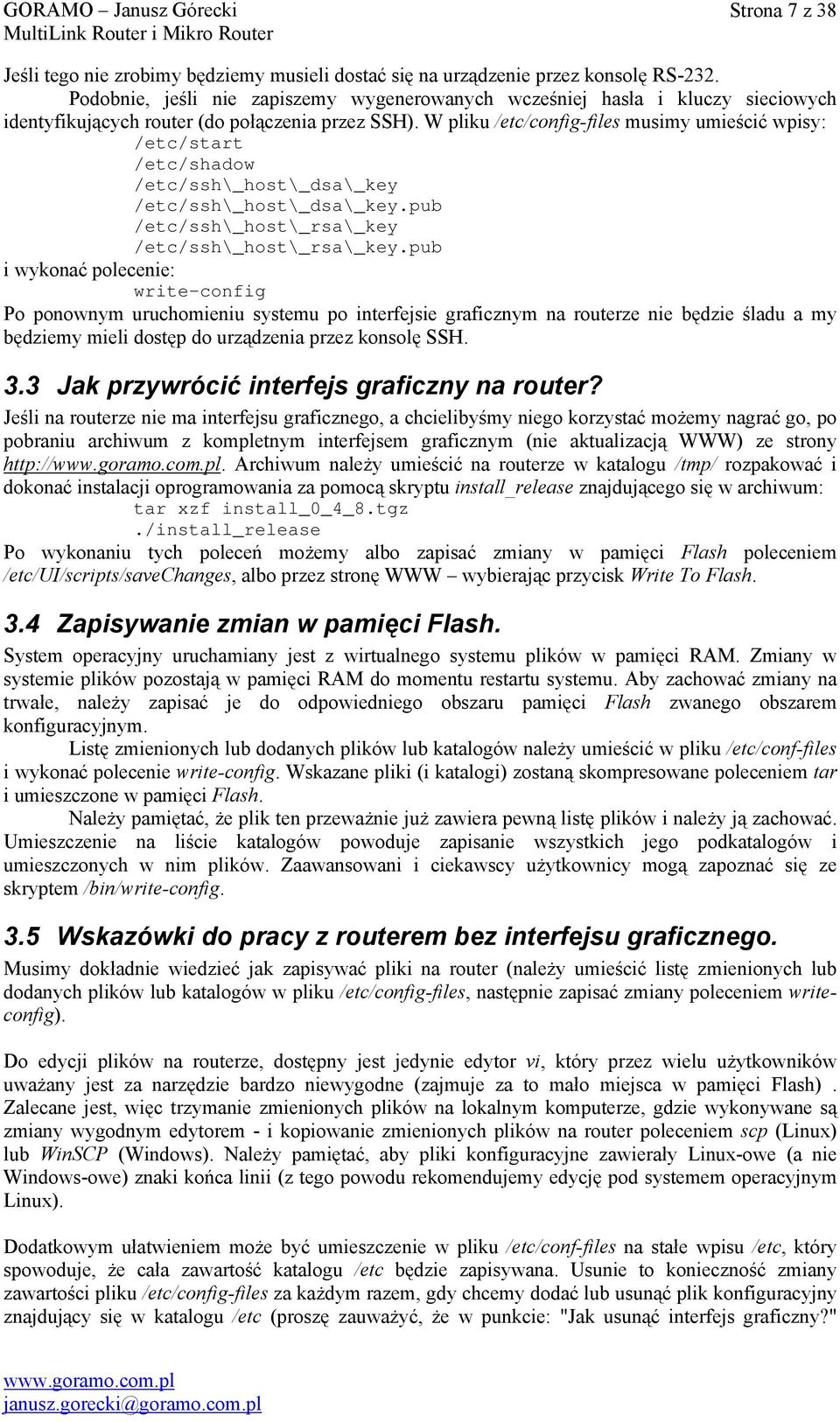 GORAMO – Janusz Górecki
MultiLink Router i Mikro Router

Strona 7 z 38

Jeśli tego nie zrobimy będziemy musieli dostać się na urządzenie przez konsolę RS-232.
Podobnie, jeśli nie zapiszemy wygenerowanych wcześniej hasła i kluczy sieciowych identyfikujących router (do połączenia przez SSH). W pliku /etc/config-files musimy umieścić wpisy:
/etc/start
/etc/shadow
/etc/ssh\_host\_dsa\_key
/etc/ssh\_host\_dsa\_key.pub
/etc/ssh\_host\_rsa\_key
/etc/ssh\_host\_rsa\_key.pub
i wykonać polecenie:
write-config
Po ponownym uruchomieniu systemu po interfejsie graficznym na routerze nie będzie śladu a my będziemy mieli dostęp do urządzenia przez konsolę SSH.

3.3 Jak przywrócić interfejs graficzny na router?
Jeśli na routerze nie ma interfejsu graficznego, a chcielibyśmy niego korzystać możemy nagrać go, po pobraniu archiwum z kompletnym interfejsem graficznym (nie aktualizacją WWW) ze strony http://www.goramo.com.pl. Archiwum należy umieścić na routerze w katalogu /tmp/ rozpakować i dokonać instalacji oprogramowania za pomocą skryptu install_release znajdującego się w archiwum:
tar xzf install_0_4_8.tgz
./install_release
Po wykonaniu tych poleceń możemy albo zapisać zmiany w pamięci Flash poleceniem /etc/UI/scripts/saveChanges, albo przez stronę WWW – wybierając przycisk Write To Flash.

3.4 Zapisywanie zmian w pamięci Flash.
System operacyjny uruchamiany jest z wirtualnego systemu plików w pamięci RAM. Zmiany w systemie plików pozostają w pamięci RAM do momentu restartu systemu. Aby zachować zmiany na trwałe, należy zapisać je do odpowiedniego obszaru pamięci Flash zwanego obszarem konfiguracyjnym.
Listę zmienionych lub dodanych plików lub katalogów należy umieścić w pliku /etc/conf-files i wykonać polecenie write-config. Wskazane pliki (i katalogi) zostaną skompresowane poleceniem tar i umieszczone w pamięci Flash.
Należy pamiętać, że plik ten przeważnie już zawiera pewną listę plików i należy ją zachować. Umieszczenie na liście katalogów powoduje zapisanie wszystkich jego podkatalogów i umieszczonych w nim plików. Zaawansowani i ciekawscy użytkownicy mogą zapoznać się ze skryptem /bin/write-config.

3.5 Wskazówki do pracy z routerem bez interfejsu graficznego.
Musimy dokładnie wiedzieć jak zapisywać pliki na router (należy umieścić listę zmienionych lub dodanych plików lub katalogów w pliku /etc/config-files, następnie zapisać zmiany poleceniem write-config).

Do edycji plików na routerze, dostępny jest jedynie edytor vi, który przez wielu użytkowników uważany jest za narzędzie bardzo niewygodne (zajmuje za to mało miejsca w pamięci Flash) . Zalecane jest, więc trzymanie zmienionych plików na lokalnym komputerze, gdzie wykonywane są zmiany wygodnym edytorem - i kopiowanie zmienionych plików na router poleceniem scp (Linux) lub WinSCP (Windows). Należy pamiętać, aby pliki konfiguracyjne zawierały Linux-owe (a nie Windows-owe) znaki końca linii (z tego powodu rekomendujemy edycję pod systemem operacyjnym Linux).

Dodatkowym ułatwieniem może być umieszczenie w pliku /etc/conf-files na stałe wpisu /etc, który spowoduje, że cała zawartość katalogu /etc będzie zapisywana. Usunie to konieczność zmiany zawartości pliku /etc/config-files za każdym razem, gdy chcemy dodać lub usunąć plik konfiguracyjny znajdujący się w katalogu /etc (proszę zauważyć, że w punkcie: "Jak usunąć interfejs graficzny?"

www.goramo.com.pl
janusz.gorecki@goramo.com.pl